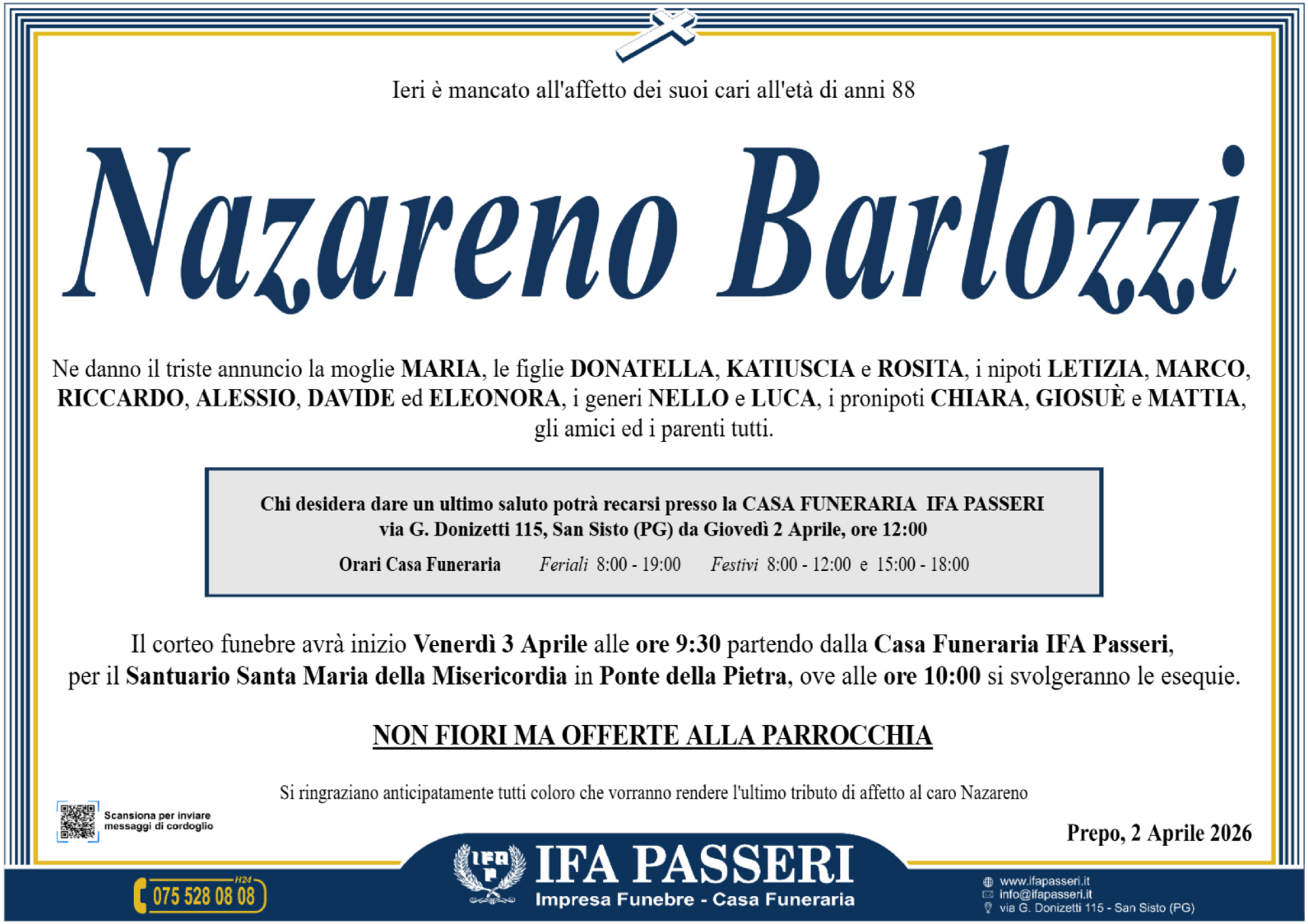 Ieri è mancato all'affetto dei suoi cari all'età di anni 88

Nazareno Barlozzi

Ne danno il triste annuncio la moglie MARIA, le figlie DONATELLA, KATIUSCIA e ROSITA, i nipoti LETIZIA, MARCO, RICCARDO, ALESSIO, DAVIDE ed ELEONORA, i generi NELLO e LUCA, i pronipoti CHIARA, GIOSUÈ e MATTIA, gli amici ed i parenti tutti.

Chi desidera dare un ultimo saluto potrà recarsi presso la CASA FUNERARIA IFA PASSERI via G. Donizetti 115, San Sisto (PG) da Giovedì 2 Aprile, ore 12:00

Orari Casa Funeraria Feriali 8:00 - 19:00 Festivi 8:00 - 12:00 e 15:00 - 18:00

Il corteo funebre avrà inizio Venerdì 3 Aprile alle ore 9:30 partendo dalla Casa Funeraria IFA Passeri, per il Santuario Santa Maria della Misericordia in Ponte della Pietra, ove alle ore 10:00 si svolgeranno le esequie.

NON FIORI MA OFFERTE ALLA PARROCCHIA

Si ringraziano anticipatamente tutti coloro che vorranno rendere l'ultimo tributo di affetto al caro Nazareno

Scansiona per inviare messaggi di cordoglio

Prepo, 2 Aprile 2026

H24
075 528 08 08

IFA P
IFA PASSERI
Impresa Funebre - Casa Funeraria

www.ifapasseri.it
info@ifapasseri.it
via G. Donizetti 115 - San Sisto (PG)